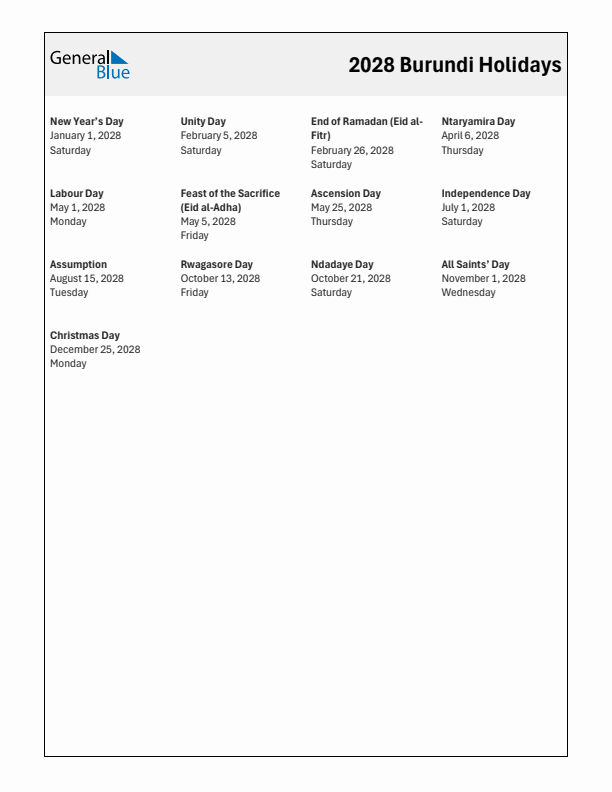 General Blue

2028 Burundi Holidays

New Year's Day
January 1, 2028
Saturday

Unity Day
February 5, 2028
Saturday

End of Ramadan (Eid al-Fitr)
February 26, 2028
Saturday

Ntaryamira Day
April 6, 2028
Thursday

Labour Day
May 1, 2028
Monday

Feast of the Sacrifice (Eid al-Adha)
May 5, 2028
Friday

Ascension Day
May 25, 2028
Thursday

Independence Day
July 1, 2028
Saturday

Assumption
August 15, 2028
Tuesday

Rwagasore Day
October 13, 2028
Friday

Ndadaye Day
October 21, 2028
Saturday

All Saints' Day
November 1, 2028
Wednesday

Christmas Day
December 25, 2028
Monday